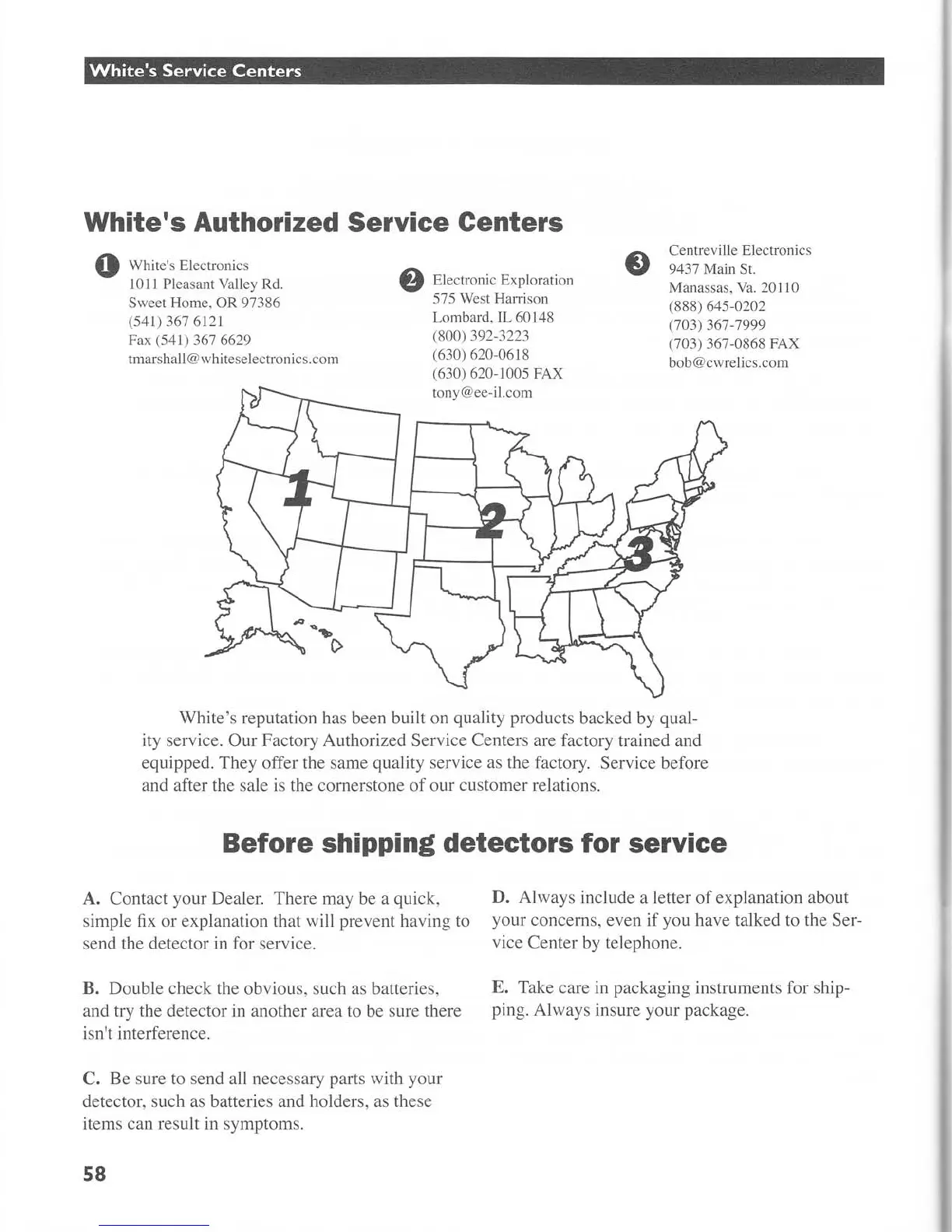 White's Service Centers

White's Authorized Service Centers

1 White's Electronics
1011 Pleasant Valley Rd.
Sweet Home, OR 97386
(541) 367 6121
Fax (541) 367 6629
tmarshall@whiteselectronics.com

2 Electronic Exploration
575 West Harrison
Lombard, IL 60148
(800) 392-3223
(630) 620-0618
(630) 620-1005 FAX
tony@ee-il.com

3 Centreville Electronics
9437 Main St.
Manassas, Va. 20110
(888) 645-0202
(703) 367-7999
(703) 367-0868 FAX
bob@cwrelics.com

1

2

3

White's reputation has been built on quality products backed by quality service. Our Factory Authorized Service Centers are factory trained and equipped. They offer the same quality service as the factory. Service before and after the sale is the cornerstone of our customer relations.

Before shipping detectors for service

A. Contact your Dealer. There may be a quick, simple fix or explanation that will prevent having to send the detector in for service.

B. Double check the obvious, such as batteries, and try the detector in another area to be sure there isn't interference.

C. Be sure to send all necessary parts with your detector, such as batteries and holders, as these items can result in symptoms.

D. Always include a letter of explanation about your concerns, even if you have talked to the Service Center by telephone.

E. Take care in packaging instruments for shipping. Always insure your package.

58